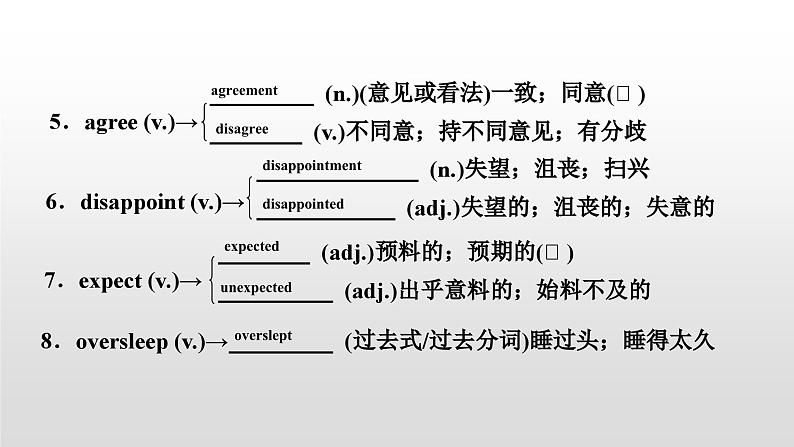 5．agree (v.)→ agreement (n.)(意见或看法)一致；同意(□)
disagree (v.)不同意；持不同意见；有分歧

6．disappoint (v.)→ disappointment (n.)失望；沮丧；扫兴
disappointed (adj.)失望的；沮丧的；失意的

7．expect (v.)→ expected (adj.)预料的；预期的(□)
unexpected (adj.)出乎意料的；始料不及的

8．oversleep (v.)→ overslept (过去式/过去分词)睡过头；睡得太久